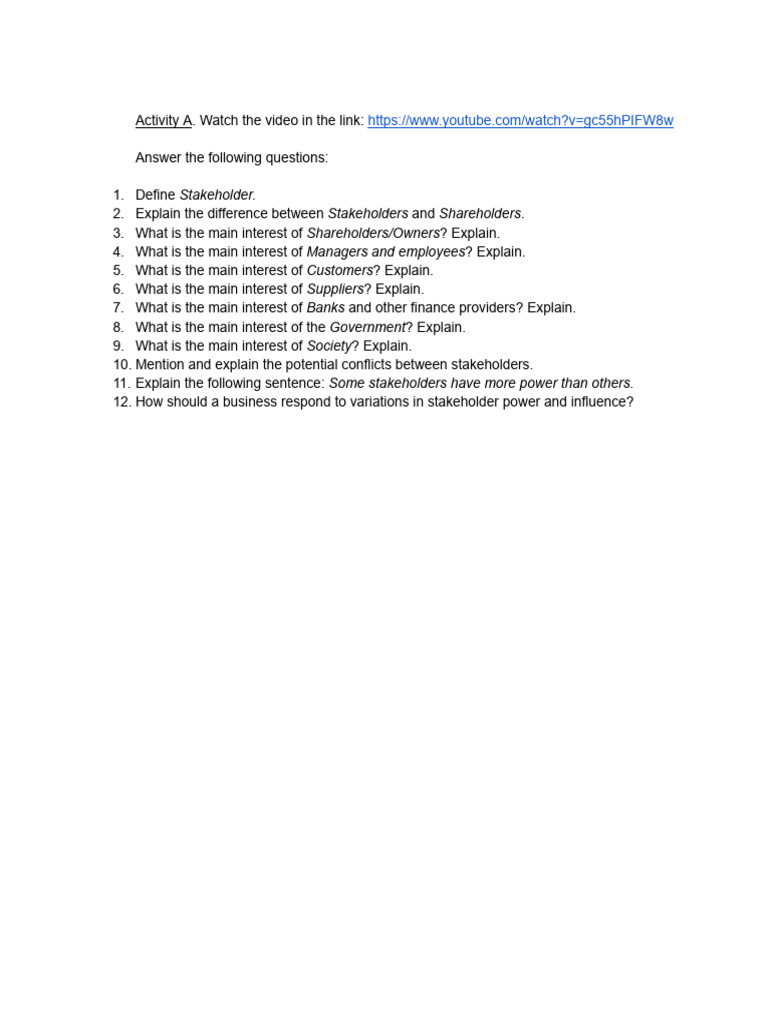 Activity A. Watch the video in the link: https://www.youtube.com/watch?v=gc55hPIFW8w

Answer the following questions:

1. Define Stakeholder.
2. Explain the difference between Stakeholders and Shareholders.
3. What is the main interest of Shareholders/Owners? Explain.
4. What is the main interest of Managers and employees? Explain.
5. What is the main interest of Customers? Explain.
6. What is the main interest of Suppliers? Explain.
7. What is the main interest of Banks and other finance providers? Explain.
8. What is the main interest of the Government? Explain.
9. What is the main interest of Society? Explain.
10. Mention and explain the potential conflicts between stakeholders.
11. Explain the following sentence: Some stakeholders have more power than others.
12. How should a business respond to variations in stakeholder power and influence?